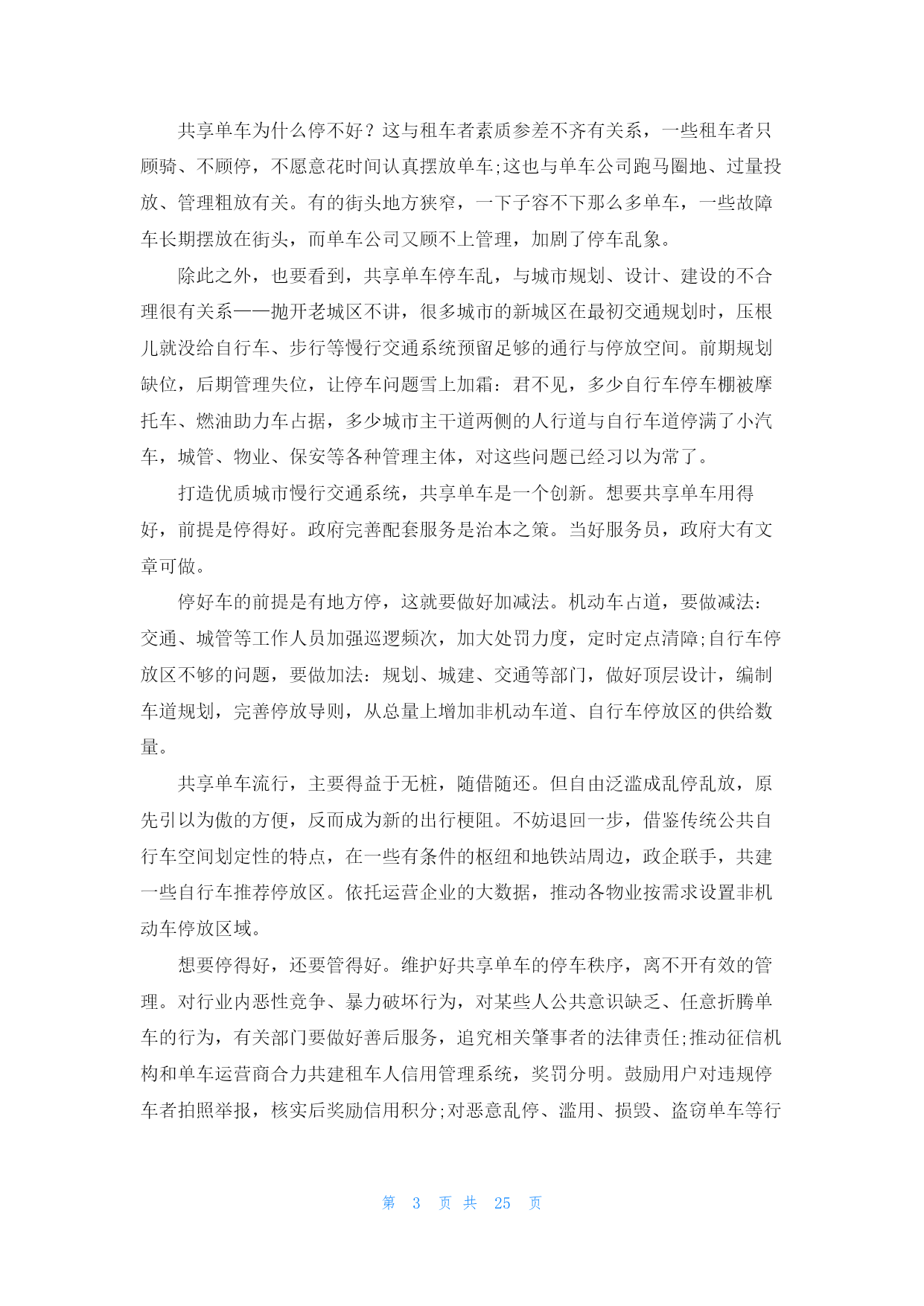 共享单车为什么停不好？这与租车者素质参差不齐有关系，一些租车者只顾骑、不顾停，不愿意花时间认真摆放单车;这也与单车公司跑马圈地、过量投放、管理粗放有关。有的街头地方狭窄，一下子容不下那么多单车，一些故障车长期摆放在街头，而单车公司又顾不上管理，加剧了停车乱象。

除此之外，也要看到，共享单车停车乱，与城市规划、设计、建设的不合理很有关系——抛开老城区不讲，很多城市的新城区在最初交通规划时，压根儿就没给自行车、步行等慢行交通系统预留足够的通行与停放空间。前期规划缺位，后期管理失位，让停车问题雪上加霜：君不见，多少自行车停车棚被摩托车、燃油助力车占据，多少城市主干道两侧的人行道与自行车道停满了小汽车，城管、物业、保安等各种管理主体，对这些问题已经习以为常了。

打造优质城市慢行交通系统，共享单车是一个创新。想要共享单车用得好，前提是停得好。政府完善配套服务是治本之策。当好服务员，政府大有文章可做。

停好车的前提是有地方停，这就要做好加减法。机动车占道，要做减法：交通、城管等工作人员加强巡逻频次，加大处罚力度，定时定点清障;自行车停放区不够的问题，要做加法：规划、城建、交通等部门，做好顶层设计，编制车道规划，完善停放导则，从总量上增加非机动车道、自行车停放区的供给数量。

共享单车流行，主要得益于无桩，随借随还。但自由泛滥成乱停乱放，原先引以为傲的方便，反而成为新的出行梗阻。不妨退回一步，借鉴传统公共自行车空间划定性的特点，在一些有条件的枢纽和地铁站周边，政企联手，共建一些自行车推荐停放区。依托运营企业的大数据，推动各物业按需求设置非机动车停放区域。

想要停得好，还要管得好。维护好共享单车的停车秩序，离不开有效的管理。对行业内恶性竞争、暴力破坏行为，对某些人公共意识缺乏、任意折腾单车的行为，有关部门要做好善后服务，追究相关肇事者的法律责任;推动征信机构和单车运营商合力共建租车人信用管理系统，奖罚分明。鼓励用户对违规停车者拍照举报，核实后奖励信用积分;对恶意乱停、滥用、损毁、盗窃单车等行

第 3 页 共 25 页